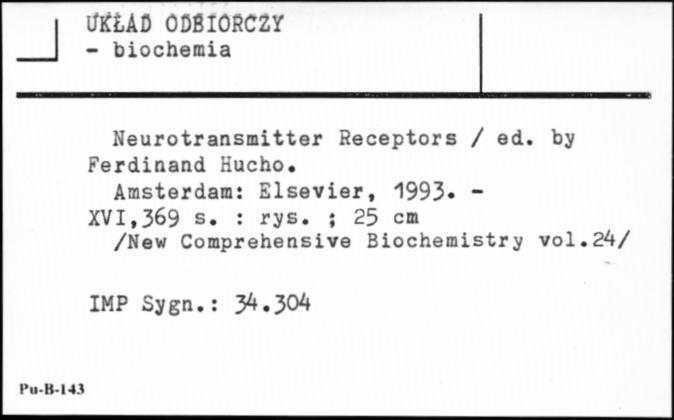 UKŁAD ODBIORCZY
- biochemia

Neurotransmitter Receptors / ed. by Ferdinand Hucho.
Amsterdam: Elsevier, 1993. - XVI,369 s. : rys. ; 25 cm
/New Comprehensive Biochemistry vol.24/

IMP Sygn.: 34.304

Pu-B-143